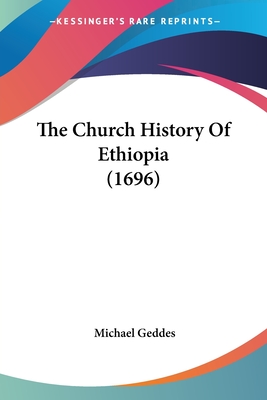 —KESSINGER'S RARE REPRINTS—

The Church History Of Ethiopia (1696)

Michael Geddes